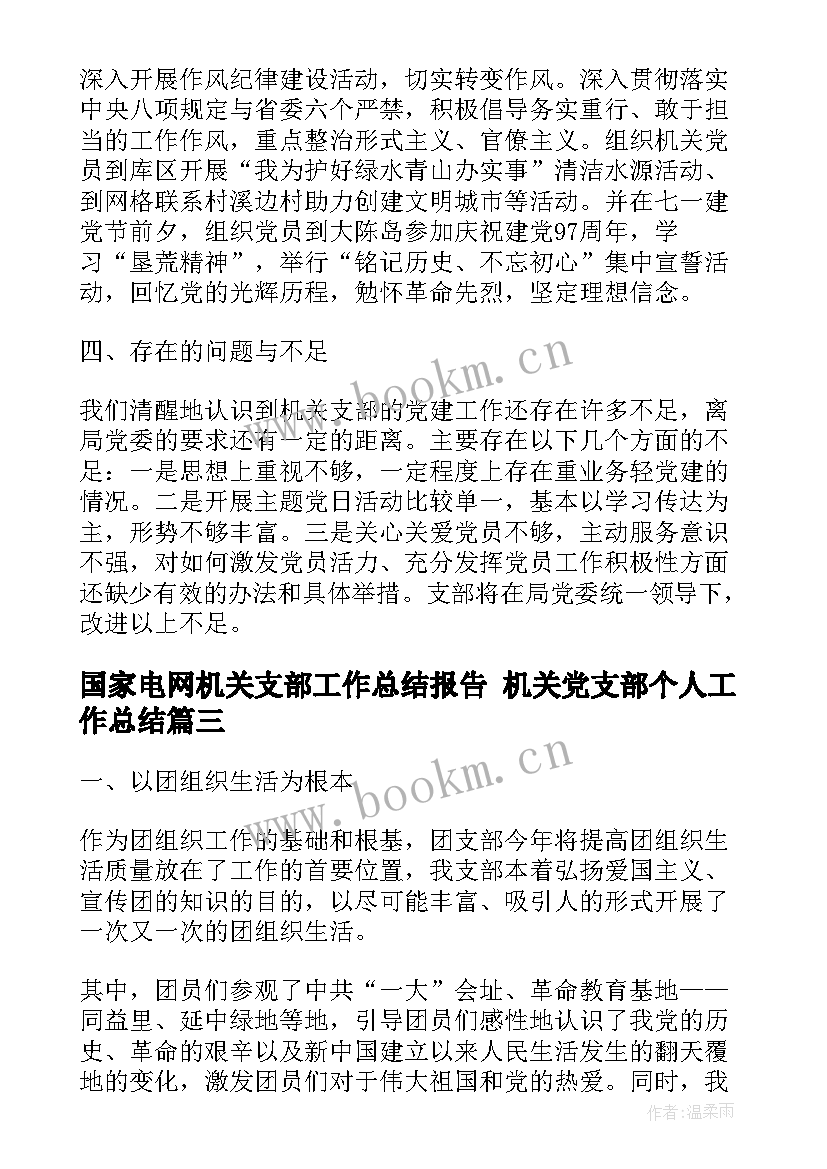 深入开展作风纪律建设活动，切实转变作风。深入贯彻落实中央八项规定与省委六个严禁，积极倡导务实重行、敢于担当的工作作风，重点整治形式主义、官僚主义。组织机关党员到库区开展“我为护好绿水青山办实事”清洁水源活动、到网格联系村溪边村助力创建文明城市等活动。并在七一建党节前夕，组织党员到大陈岛参加庆祝建党97周年，学习“垦荒精神”，举行“铭记历史、不忘初心”集中宣誓活动，回忆党的光辉历程，勉怀革命先烈，坚定理想信念。

四、存在的问题与不足

我们清醒地认识到机关支部的党建工作还存在许多不足，离局党委的要求还有一定的距离。主要存在以下几个方面的不足：一是思想上重视不够，一定程度上存在重业务轻党建的情况。二是开展主题党日活动比较单一，基本以学习传达为主，形势不够丰富。三是关心关爱党员不够，主动服务意识不强，对如何激发党员活力、充分发挥党员工作积极性方面还缺少有效的办法和具体举措。支部将在局党委统一领导下，改进以上不足。

国家电网机关支部工作总结报告 机关党支部个人工作总结篇三

一、以团组织生活为根本

作为团组织工作的基础和根基，团支部今年将提高团组织生活质量放在了工作的首要位置，我支部本着弘扬爱国主义、宣传团的知识的目的，以尽可能丰富、吸引人的形式开展了一次又一次的团组织生活。

其中，团员们参观了中共“一大”会址、革命教育基地——同益里、延中绿地等地，引导团员们感性地认识了我党的历史、革命的艰辛以及新中国建立以来人民生活发生的翻天覆地的变化，激发团员们对于伟大祖国和党的热爱。同时，我

www.bookm.cn
www.bookm.cn
作者：温柔雨